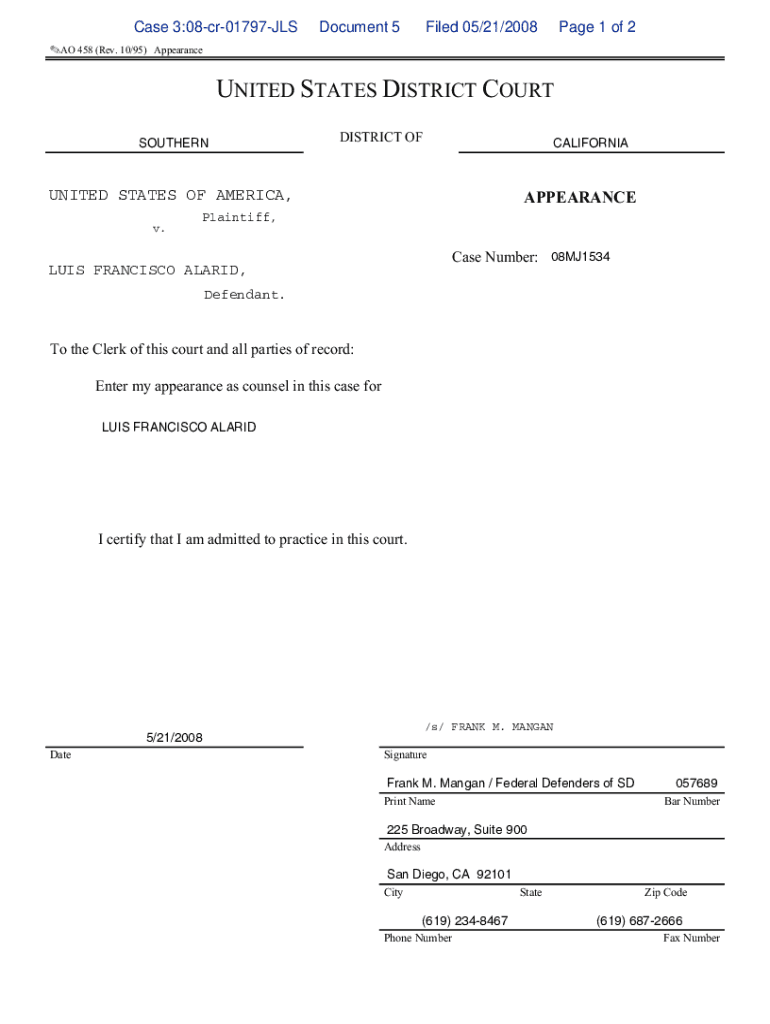 Case 3:08-cr-01797-JLS Document 5 Filed 05/21/2008 Page 1 of 2

AO 458 (Rev. 10/95) Appearance

UNITED STATES DISTRICT COURT

SOUTHERN DISTRICT OF CALIFORNIA

UNITED STATES OF AMERICA,
Plaintiff,
v.

LUIS FRANCISCO ALARID,
Defendant.

APPEARANCE

Case Number: 08MJ1534

To the Clerk of this court and all parties of record:

Enter my appearance as counsel in this case for

LUIS FRANCISCO ALARID

I certify that I am admitted to practice in this court.

5/21/2008
Date

/s/ FRANK M. MANGAN
Signature

Frank M. Mangan / Federal Defenders of SD 057689
Print Name Bar Number

225 Broadway, Suite 900
Address

San Diego, CA 92101
City State Zip Code

(619) 234-8467 (619) 687-2666
Phone Number Fax Number